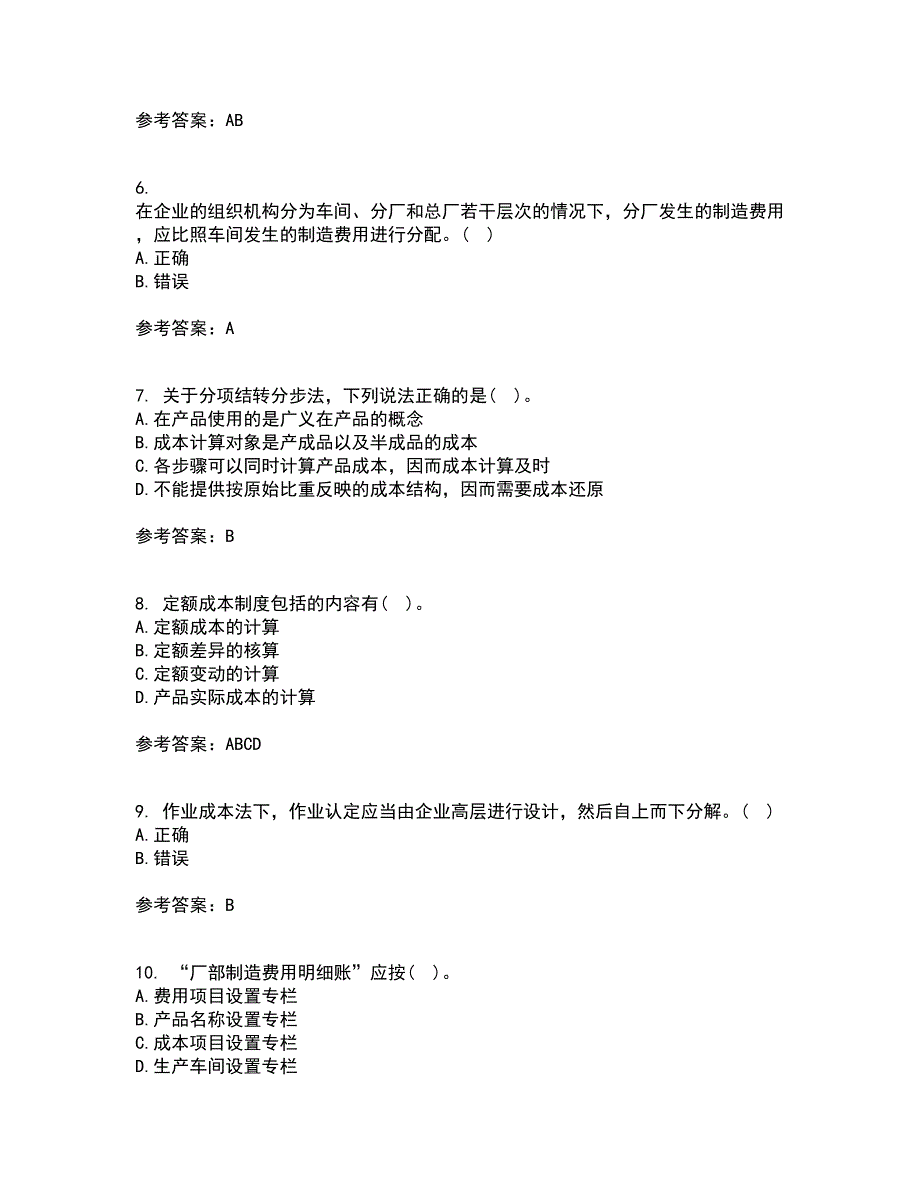 参考答案：AB

6.
在企业的组织机构分为车间、分厂和总厂若干层次的情况下，分厂发生的制造费用，应比照车间发生的制造费用进行分配。（ ）
A.正确
B.错误

参考答案：A

7. 关于分项结转分步法，下列说法正确的是（ ）。
A.在产品使用的是广义在产品的概念
B.成本计算对象是产成品以及半成品的成本
C.各步骤可以同时计算产品成本，因而成本计算及时
D.不能提供按原始比重反映的成本结构，因而需要成本还原

参考答案：B

8. 定额成本制度包括的内容有（ ）。
A.定额成本的计算
B.定额差异的核算
C.定额变动的计算
D.产品实际成本的计算

参考答案：ABCD

9. 作业成本法下，作业认定应当由企业高层进行设计，然后自上而下分解。（ ）
A.正确
B.错误

参考答案：B

10. “厂部制造费用明细账”应按（ ）。
A.费用项目设置专栏
B.产品名称设置专栏
C.成本项目设置专栏
D.生产车间设置专栏